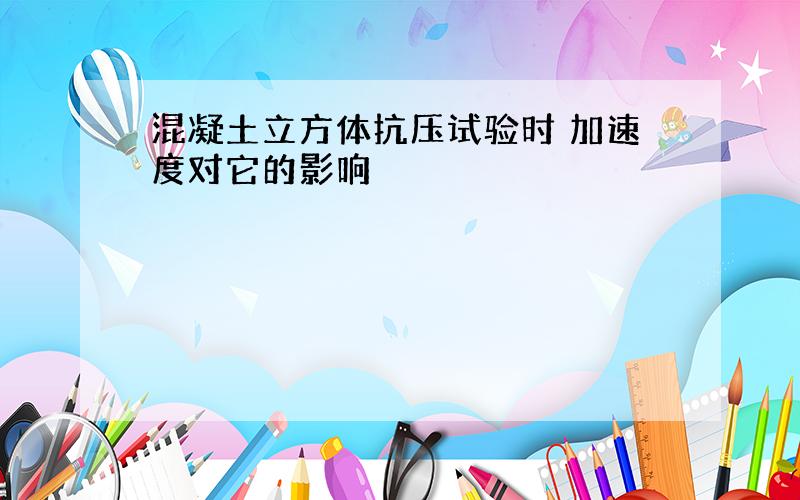 混凝土立方体抗压试验时 加速度对它的影响